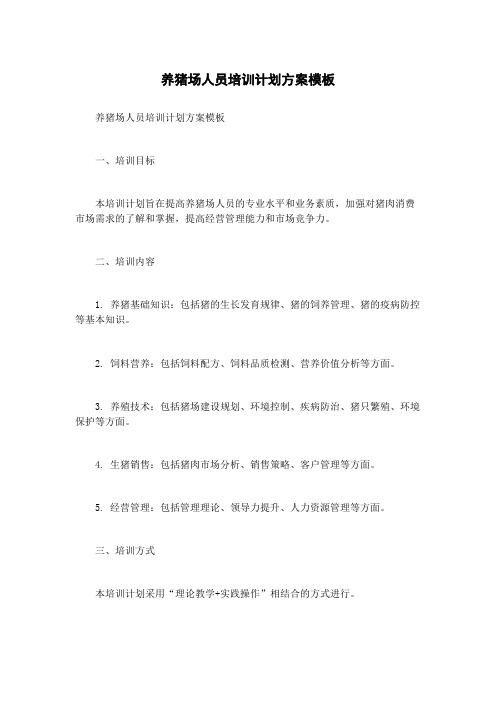 养猪场人员培训计划方案模板

养猪场人员培训计划方案模板

一、培训目标

本培训计划旨在提高养猪场人员的专业水平和业务素质，加强对猪肉消费市场需求的了解和掌握，提高经营管理能力和市场竞争力。

二、培训内容

1. 养猪基础知识：包括猪的生长发育规律、猪的饲养管理、猪的疫病防控等基本知识。

2. 饲料营养：包括饲料配方、饲料品质检测、营养价值分析等方面。

3. 养殖技术：包括猪场建设规划、环境控制、疾病防治、猪只繁殖、环境保护等方面。

4. 生猪销售：包括猪肉市场分析、销售策略、客户管理等方面。

5. 经营管理：包括管理理论、领导力提升、人力资源管理等方面。

三、培训方式

本培训计划采用“理论教学+实践操作”相结合的方式进行。